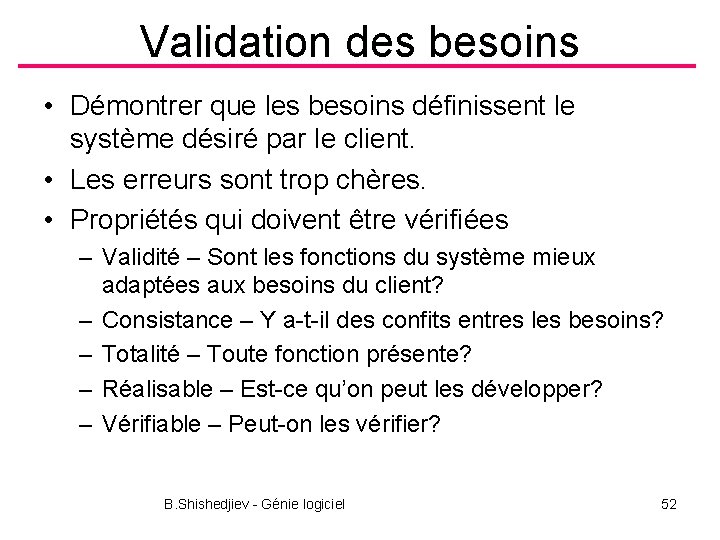 Validation des besoins

• Démontrer que les besoins définissent le système désiré par le client.
• Les erreurs sont trop chères.
• Propriétés qui doivent être vérifiées
– Validité – Sont les fonctions du système mieux adaptées aux besoins du client?
– Consistance – Y a-t-il des confits entres les besoins?
– Totalité – Toute fonction présente?
– Réalisable – Est-ce qu'on peut les développer?
– Vérifiable – Peut-on les vérifier?

B.Shishedjiev - Génie logiciel

52